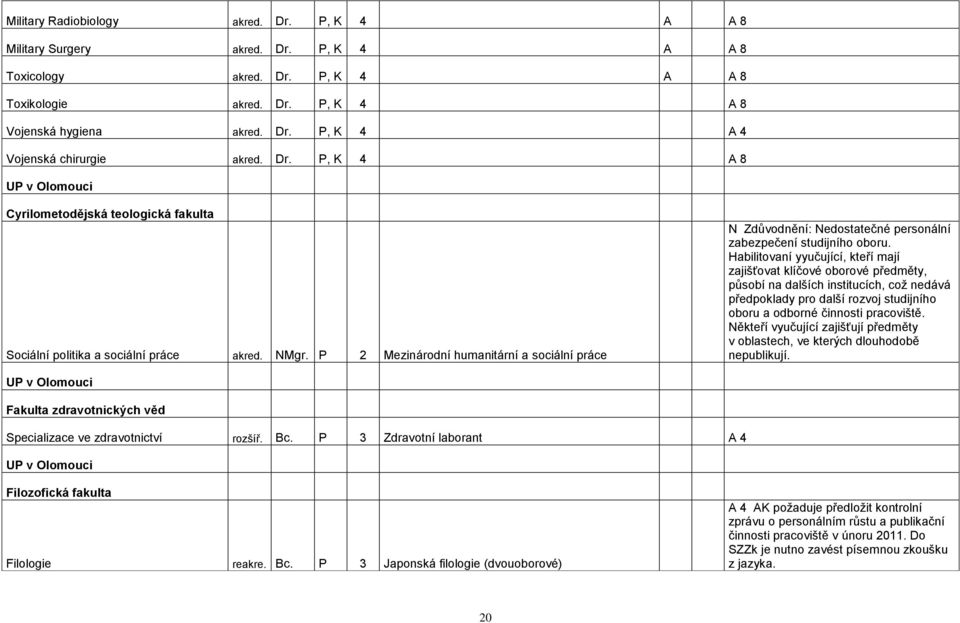 | | | | | | | | |
|---|---|---|---|---|---|---|---|
| Military Radiobiology | akred. | Dr. | P, K | 4 | | A | A 8 |
| Military Surgery | akred. | Dr. | P, K | 4 | | A | A 8 |
| Toxicology | akred. | Dr. | P, K | 4 | | A | A 8 |
| Toxikologie | akred. | Dr. | P, K | 4 | | | A 8 |
| Vojenská hygiena | akred. | Dr. | P, K | 4 | | | A 4 |
| Vojenská chirurgie | akred. | Dr. | P, K | 4 | | | A 8 |
| UP v Olomouci | | | | | | | |
| Cyrilometodějská teologická fakulta | | | | | | | |
| Sociální politika a sociální práce | akred. | NMgr. | P | 2 | Mezinárodní humanitární a sociální práce | | N Zdůvodnění: Nedostatečné personální zabezpečení studijního oboru. Habilitovaní vyučující, kteří mají zajišťovat klíčové oborové předměty, působí na dalších institucích, což nedává předpoklady pro další rozvoj studijního oboru a odborné činnosti pracoviště. Někteří vyučující zajišťují předměty v oblastech, ve kterých dlouhodobě nepublikují. |
| UP v Olomouci | | | | | | | |
| Fakulta zdravotnických věd | | | | | | | |
| Specializace ve zdravotnictví | rozšíř. | Bc. | P | 3 | Zdravotní laborant | | A 4 |
| UP v Olomouci | | | | | | | |
| Filozofická fakulta | | | | | | | |
| Filologie | reakre. | Bc. | P | 3 | Japonská filologie (dvouoborové) | | A 4 AK požaduje předložit kontrolní zprávu o personálním růstu a publikační činnosti pracoviště v únoru 2011. Do SZZk je nutno zavést písemnou zkoušku z jazyka. |

20